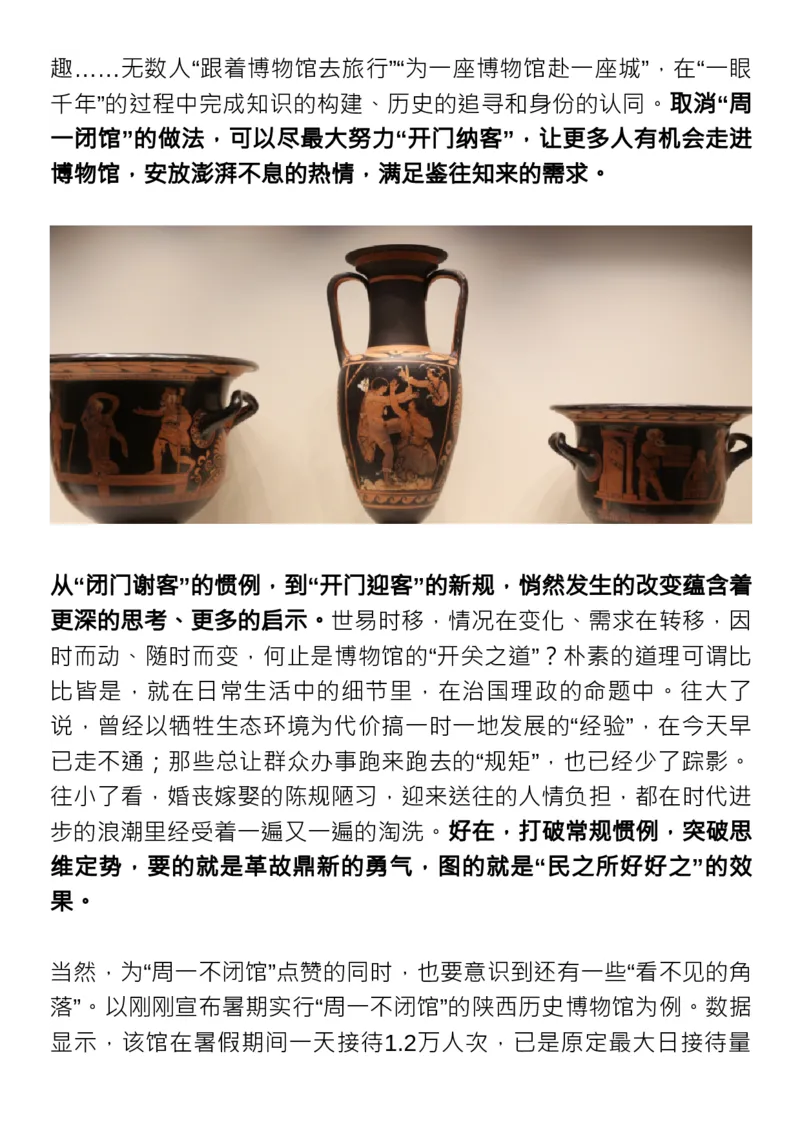 趣……无数人“跟着博物馆去旅行”“为一座博物馆赴一座城”，在“一眼千年”的过程中完成知识的构建、历史的追寻和身份的认同。取消“周一闭馆”的做法，可以尽最大努力“开门纳客”，让更多人有机会走进博物馆，安放澎湃不息的热情，满足鉴往知来的需求。

从“闭门谢客”的惯例，到“开门迎客”的新规，悄然发生的改变蕴含着更深的思考、更多的启示。世易时移，情况在变化、需求在转移，因时而动、随时而变，何止是博物馆的“开关之道”？朴素的道理可谓比比皆是，就在日常生活中的细节里，在治国理政的命题中。往大了说，曾经以牺牲生态环境为代价搞一时一地发展的“经验”，在今天早已走不通；那些总让群众办事跑来跑去的“规矩”，也已经少了踪影。往小了看，婚丧嫁娶的陈规陋习，迎来送往的人情负担，都在时代进步的浪潮里经受着一遍又一遍的淘洗。好在，打破常规惯例，突破思维定势，要的就是革故鼎新的勇气，图的就是“民之所好好之”的效果。

当然，为“周一不闭馆”点赞的同时，也要意识到还有一些“看不见的角落”。以刚刚宣布暑期实行“周一不闭馆”的陕西历史博物馆为例。数据显示，该馆在暑假期间一天接待1.2万人次，已是原定最大日接待量